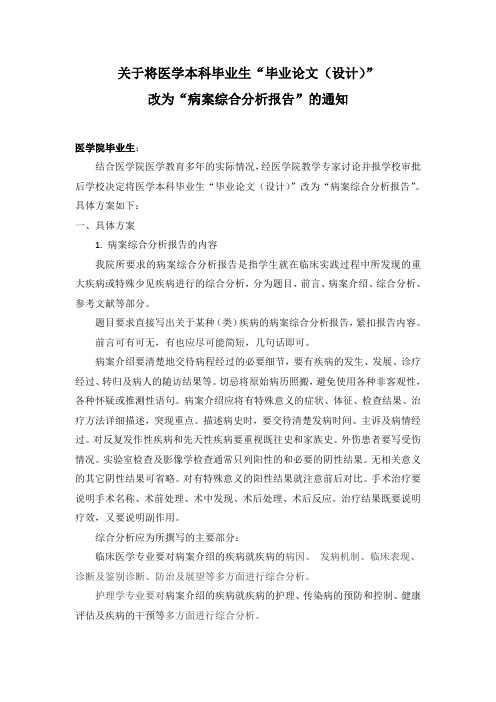 关于将医学本科毕业生“毕业论文（设计）”
改为“病案综合分析报告”的通知

医学院毕业生：

结合医学院医学教育多年的实际情况，经医学院教学专家讨论并报学校审批后学校决定将医学本科毕业生“毕业论文（设计）”改为“病案综合分析报告”。具体方案如下：

一、具体方案

1. 病案综合分析报告的内容

我院所要求的病案综合分析报告是指学生就在临床实践过程中所发现的重大疾病或特殊少见疾病进行的综合分析，分为题目、前言、病案介绍、综合分析、参考文献等部分。

题目要求直接写出关于某种（类）疾病的病案综合分析报告，紧扣报告内容。

前言可有可无，有也应尽可能简短，几句话即可。

病案介绍要清楚地交待病程经过的必要细节，要有疾病的发生、发展、诊疗经过、转归及病人的随访结果等。切忌将原始病历照搬，避免使用各种非客观性，各种怀疑或推测性语句。病案介绍应将有特殊意义的症状、体征、检查结果、治疗方法详细描述，突现重点。描述病史时，要交待清楚发病时间、主诉及病情经过。对反复发作性疾病和先天性疾病要重视既往史和家族史。外伤患者要写受伤情况。实验室检查及影像学检查通常只列阳性的和必要的阴性结果。无相关意义的其它阴性结果可省略。对有特殊意义的阳性结果就注意前后对比。手术治疗要说明手术名称、术前处理、术中发现、术后处理、术后反应。治疗结果既要说明疗效，又要说明副作用。

综合分析应为所撰写的主要部分：

临床医学专业要对病案介绍的疾病就疾病的病因、 发病机制、临床表现、诊断及鉴别诊断、防治及展望等多方面进行综合分析。

护理学专业要对病案介绍的疾病就疾病的护理、传染病的预防和控制、健康评估及疾病的干预等多方面进行综合分析。